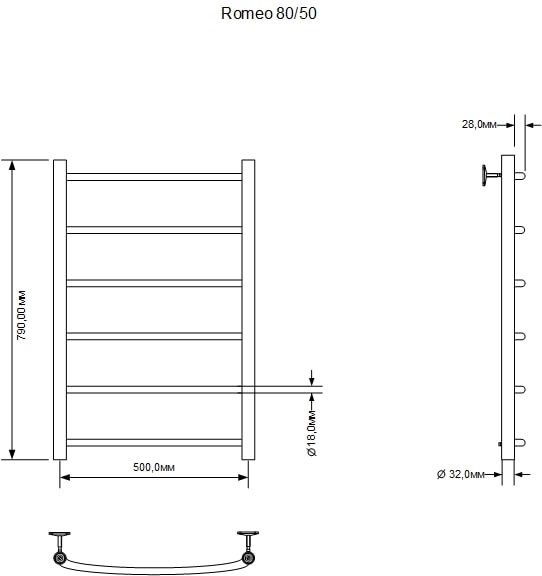 Romeo 80/50

28,0мм

790,00мм

Ø18,0мм

500,0мм

Ø 32,0мм